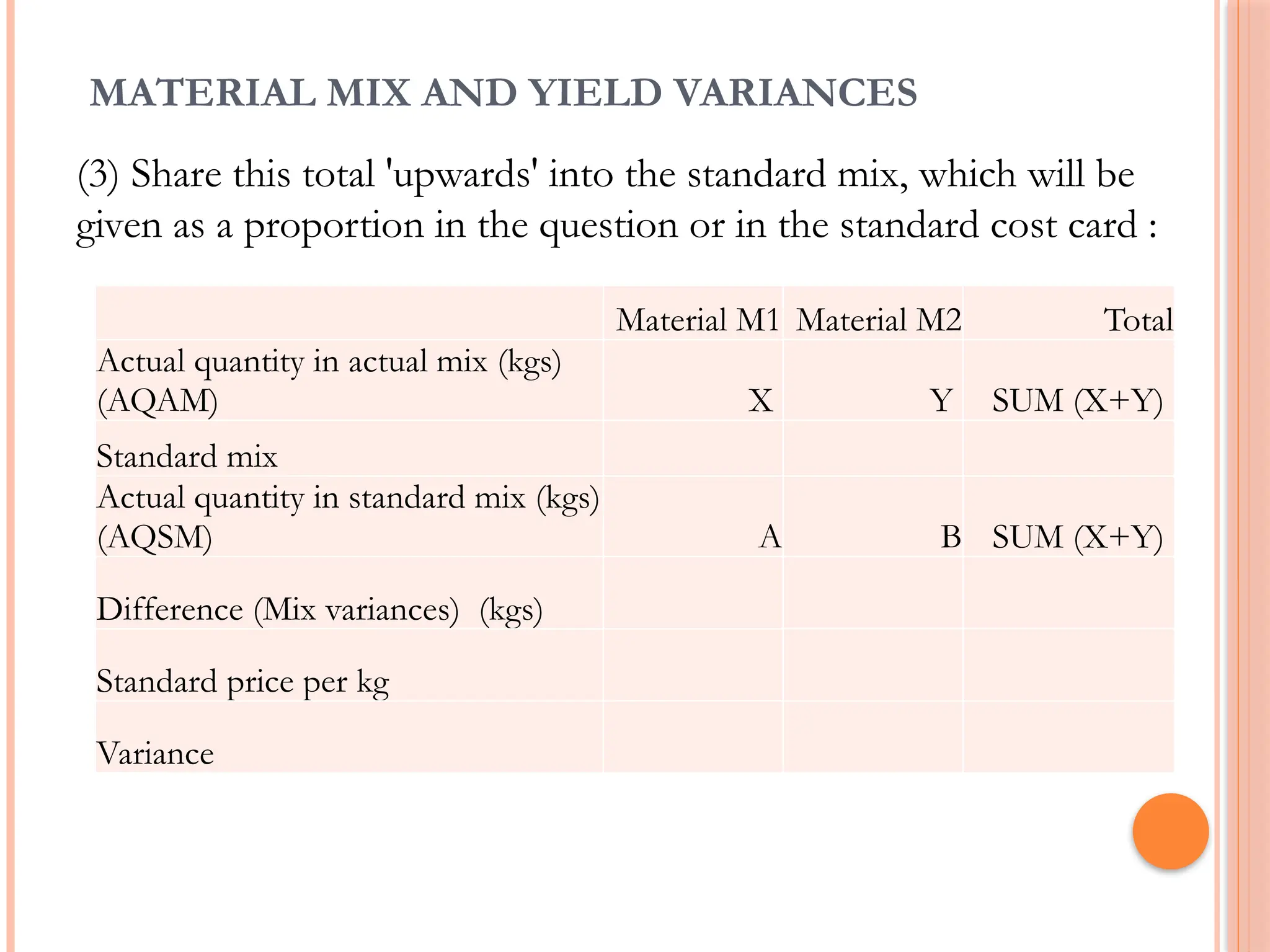 MATERIAL MIX AND YIELD VARIANCES

(3) Share this total 'upwards' into the standard mix, which will be given as a proportion in the question or in the standard cost card :

| | Material M1 | Material M2 | Total |
|---|---|---|---|
| Actual quantity in actual mix (kgs) (AQAM) | X | Y | SUM (X+Y) |
| Standard mix | | | |
| Actual quantity in standard mix (kgs) (AQSM) | A | B | SUM (X+Y) |
| Difference (Mix variances) (kgs) | | | |
| Standard price per kg | | | |
| Variance | | | |